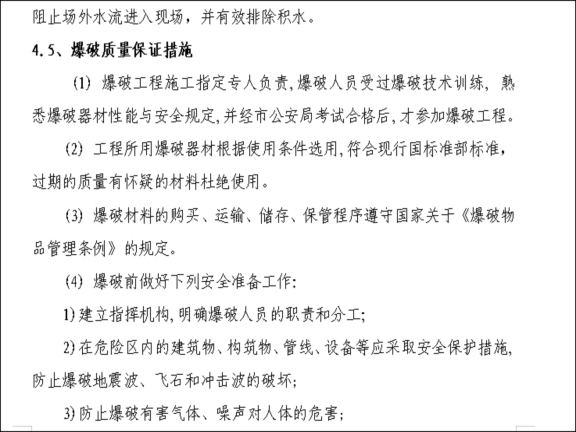 阻止场外水流进入现场，并有效排除积水。

4.5、爆破质量保证措施

(1) 爆破工程施工指定专人负责,爆破人员受过爆破技术训练，熟悉爆破器材性能与安全规定,并经市公安局考试合格后,才参加爆破工程。

(2) 工程所用爆破器材根据使用条件选用,符合现行国标准部标准，过期的质量有怀疑的材料杜绝使用。

(3) 爆破材料的购买、运输、储存、保管程序遵守国家关于《爆破物品管理条例》的规定。

(4) 爆破前做好下列安全准备工作:

1) 建立指挥机构,明确爆破人员的职责和分工;

2) 在危险区内的建筑物、构筑物、管线、设备等应采取安全保护措施,防止爆破地震波、飞石和冲击波的破坏;

3) 防止爆破有害气体、噪声对人体的危害;